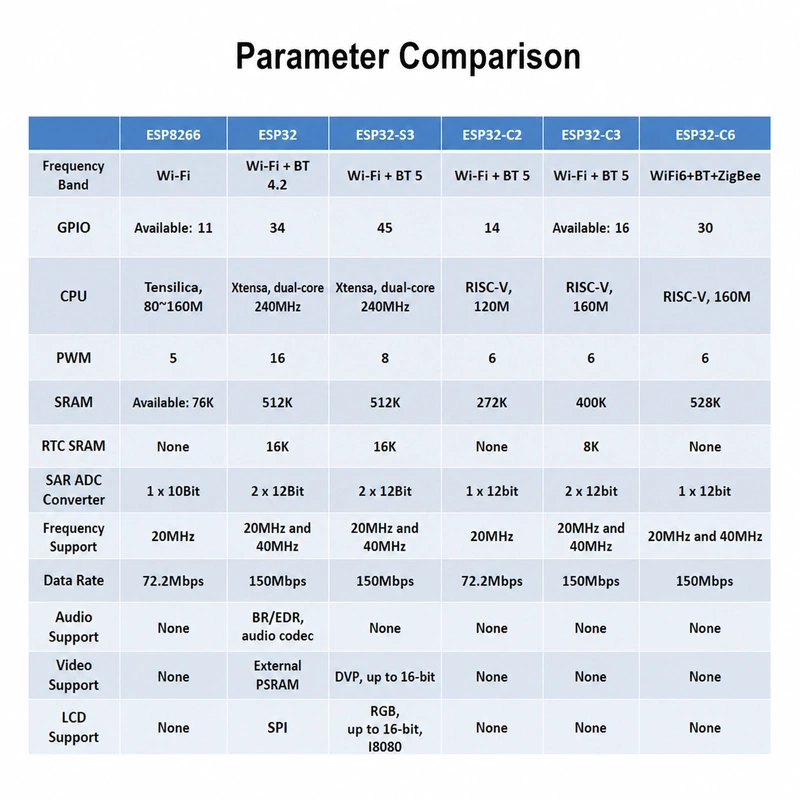 Parameter Comparison

| | ESP8266 | ESP32 | ESP32-S3 | ESP32-C2 | ESP32-C3 | ESP32-C6 |
|---|---|---|---|---|---|---|
| Frequency Band | Wi-Fi | Wi-Fi + BT 4.2 | Wi-Fi + BT 5 | Wi-Fi + BT 5 | Wi-Fi + BT 5 | WiFi6+BT+ZigBee |
| GPIO | Available: 11 | 34 | 45 | 14 | Available: 16 | 30 |
| CPU | Tensilica, 80~160M | Xtensa, dual-core 240MHz | Xtensa, dual-core 240MHz | RISC-V, 120M | RISC-V, 160M | RISC-V, 160M |
| PWM | 5 | 16 | 8 | 6 | 6 | 6 |
| SRAM | Available: 76K | 512K | 512K | 272K | 400K | 528K |
| RTC SRAM | None | 16K | 16K | None | 8K | None |
| SAR ADC Converter | 1 x 10Bit | 2 x 12Bit | 2 x 12Bit | 1 x 12bit | 2 x 12bit | 1 x 12bit |
| Frequency Support | 20MHz | 20MHz and 40MHz | 20MHz and 40MHz | 20MHz | 20MHz and 40MHz | 20MHz and 40MHz |
| Data Rate | 72.2Mbps | 150Mbps | 150Mbps | 72.2Mbps | 150Mbps | 150Mbps |
| Audio Support | None | BR/EDR, audio codec | None | None | None | None |
| Video Support | None | External PSRAM | DVP, up to 16-bit | None | None | None |
| LCD Support | None | SPI | RGB, up to 16-bit, I8080 | None | None | None |